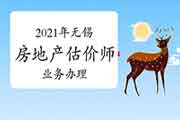 2021年无锡
房地产估价师
业务办理